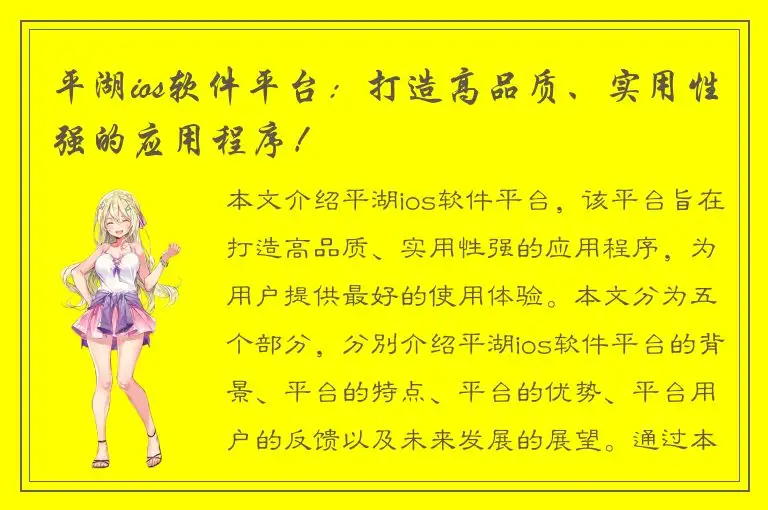 平湖ios软件平台：打造高品质、实用性强的应用程序！

本文介绍平湖ios软件平台，该平台旨在打造高品质、实用性强的应用程序，为用户提供最好的使用体验。本文分为五个部分，分别介绍平湖ios软件平台的背景、平台的特点、平台的优势、平台用户的反馈以及未来发展的展望。通过本